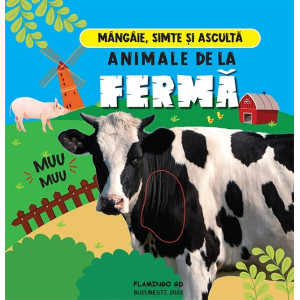 MÂNGÂIE, SIMTE ȘI ASCULTĂ

ANIMALE DE LA

FERMĂ

MUU
MUU

FLAMINGO GD
BUCUREȘTI 2022